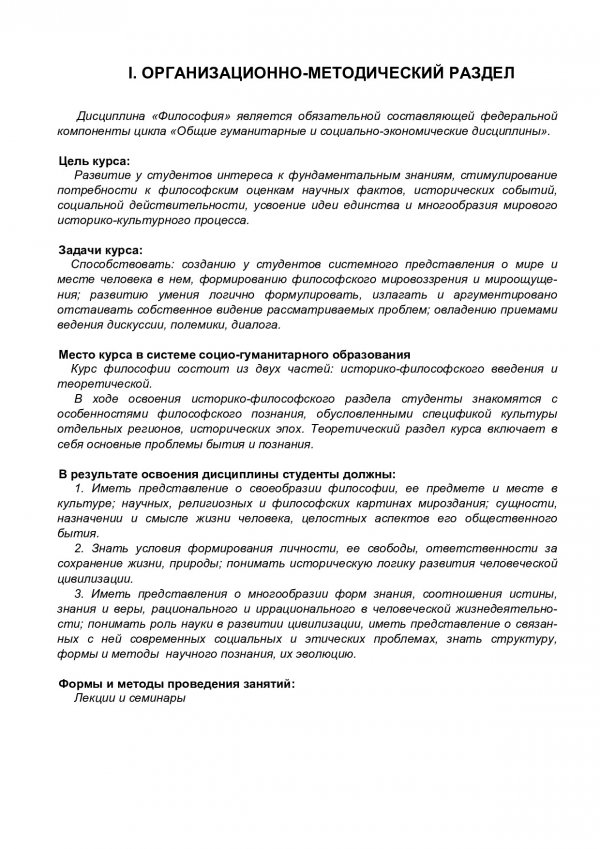 I. ОРГАНИЗАЦИОННО-МЕТОДИЧЕСКИЙ РАЗДЕЛ

Дисциплина «Философия» является обязательной составляющей федеральной компоненты цикла «Общие гуманитарные и социально-экономические дисциплины».

Цель курса:
Развитие у студентов интереса к фундаментальным знаниям, стимулирование потребности к философским оценкам научных фактов, исторических событий, социальной действительности, усвоение идеи единства и многообразия мирового историко-культурного процесса.

Задачи курса:
Способствовать: созданию у студентов системного представления о мире и месте человека в нем, формированию философского мировоззрения и мироощущения; развитию умения логично формулировать, излагать и аргументировано отстаивать собственное видение рассматриваемых проблем; овладению приемами ведения дискуссии, полемики, диалога.

Место курса в системе социо-гуманитарного образования
Курс философии состоит из двух частей: историко-философского введения и теоретической.
В ходе освоения историко-философского раздела студенты знакомятся с особенностями философского познания, обусловленными спецификой культуры отдельных регионов, исторических эпох. Теоретический раздел курса включает в себя основные проблемы бытия и познания.

В результате освоения дисциплины студенты должны:
1. Иметь представление о своеобразии философии, ее предмете и месте в культуре; научных, религиозных и философских картинах мироздания; сущности, назначении и смысле жизни человека, целостных аспектов его общественного бытия.
2. Знать условия формирования личности, ее свободы, ответственности за сохранение жизни, природы; понимать историческую логику развития человеческой цивилизации.
3. Иметь представления о многообразии форм знания, соотношения истины, знания и веры, рационального и иррационального в человеческой жизнедеятельности; понимать роль науки в развитии цивилизации, иметь представление о связанных с ней современных социальных и этических проблемах, знать структуру, формы и методы научного познания, их эволюцию.

Формы и методы проведения занятий:
Лекции и семинары